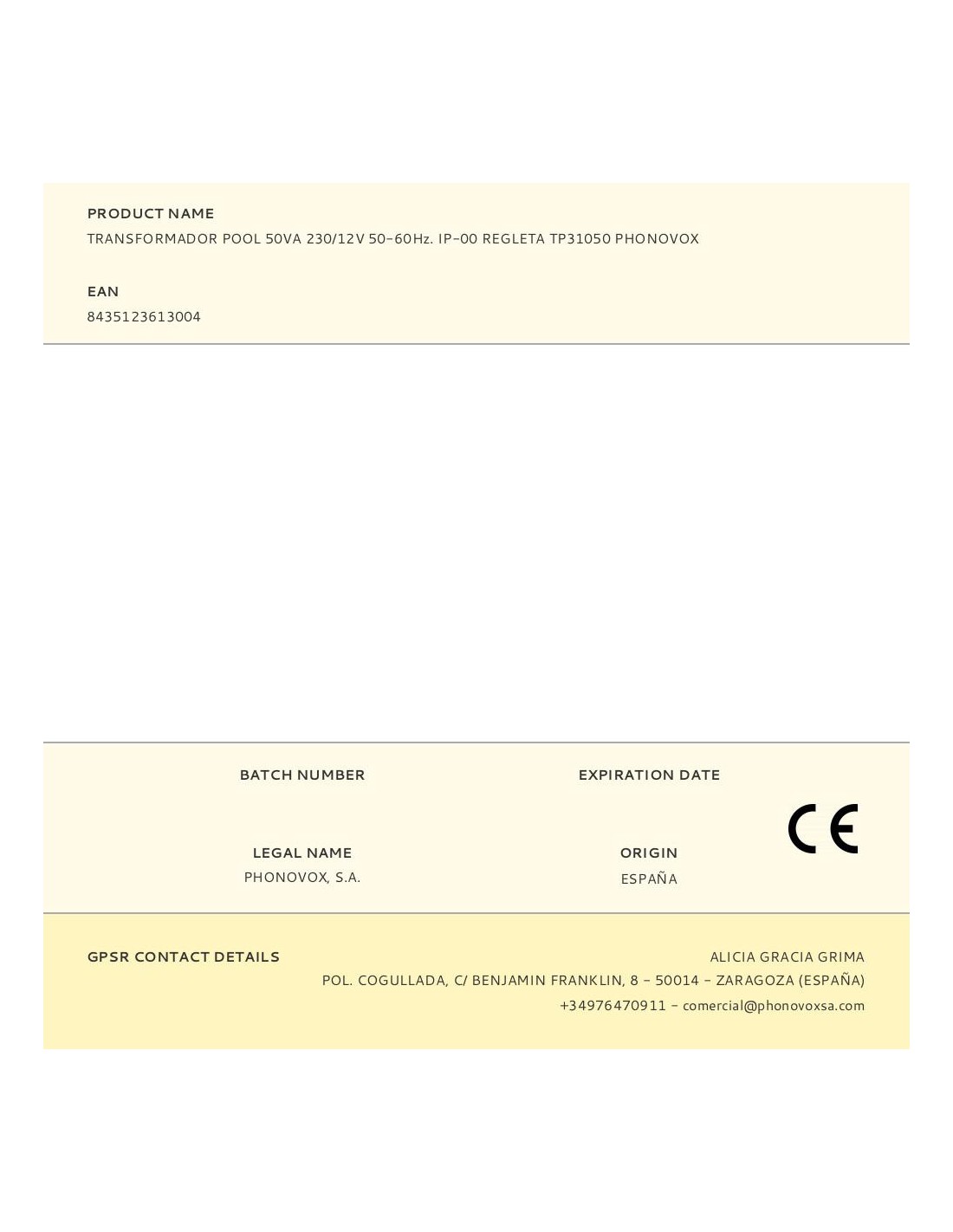 PRODUCT NAME
TRANSFORMADOR POOL 50VA 230/12V 50-60Hz. IP-00 REGLETA TP31050 PHONOVOX

EAN
8435123613004

BATCH NUMBER

EXPIRATION DATE

CE

LEGAL NAME
PHONOVOX, S.A.

ORIGIN
ESPAÑA

GPSR CONTACT DETAILS

ALICIA GRACIA GRIMA
POL. COGULLADA, C/ BENJAMIN FRANKLIN, 8 - 50014 - ZARAGOZA (ESPAÑA)
+34976470911 - comercial@phonovoxsa.com